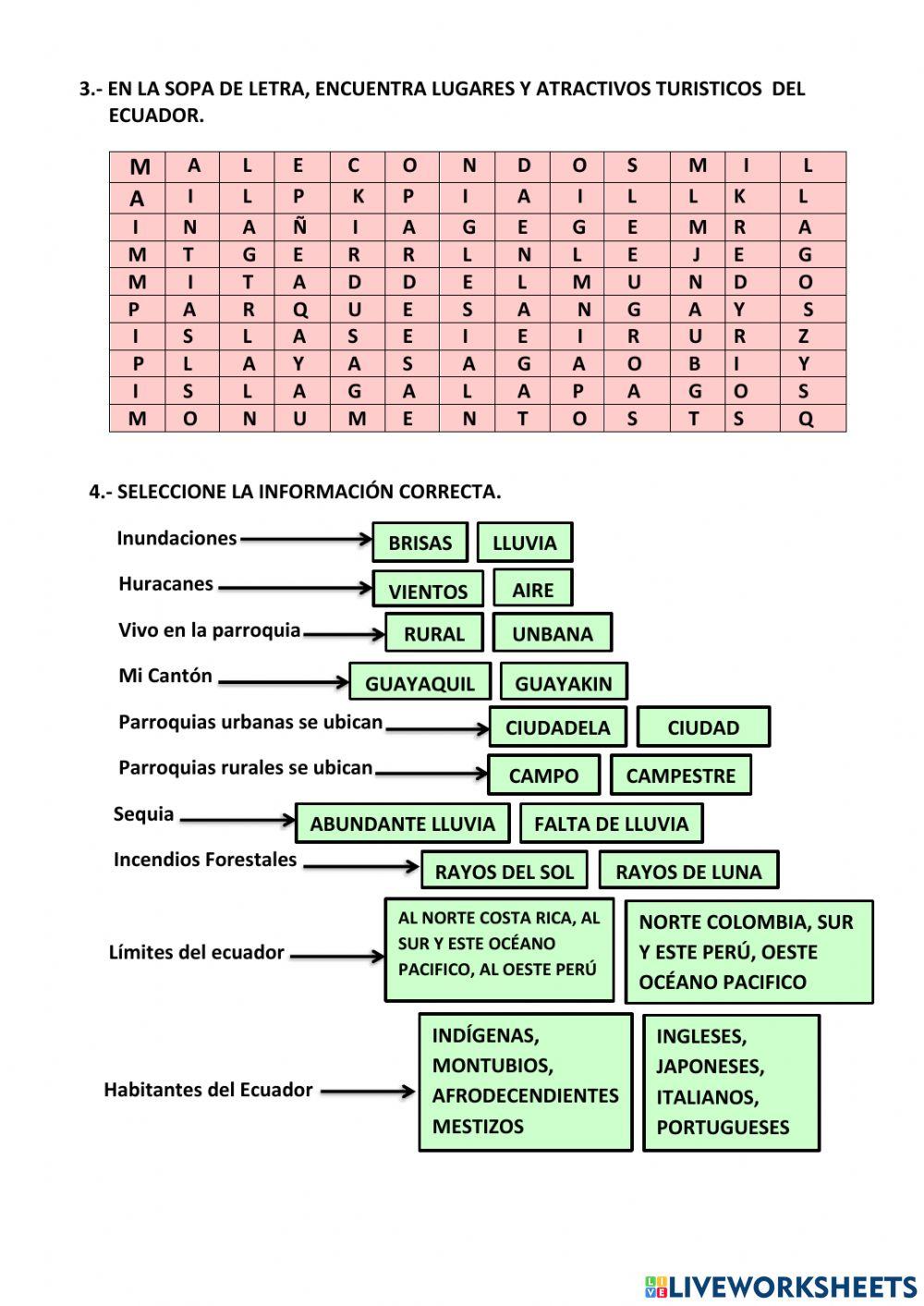 3.- EN LA SOPA DE LETRA, ENCUENTRA LUGARES Y ATRACTIVOS TURISTICOS DEL ECUADOR.

| M | A | L | E | C | O | N | D | O | S | M | I | L |
|---|---|---|---|---|---|---|---|---|---|---|---|---|
| A | I | L | P | K | P | I | A | I | L | L | K | L |
| I | N | A | Ñ | I | A | G | E | G | E | M | R | A |
| M | T | G | E | R | R | L | N | L | E | J | E | G |
| M | I | T | A | D | D | E | L | M | U | N | D | O |
| P | A | R | Q | U | E | S | A | N | G | A | Y | S |
| I | S | L | A | S | E | I | E | I | R | U | R | Z |
| P | L | A | Y | A | S | A | G | A | O | B | I | Y |
| I | S | L | A | G | A | L | A | P | A | G | O | S |
| M | O | N | U | M | E | N | T | O | S | T | S | Q |

4.- SELECCIONE LA INFORMACIÓN CORRECTA.

Inundaciones BRISAS LLUVIA
Huracanes VIENTOS AIRE
Vivo en la parroquia RURAL UNBANA
Mi Cantón GUAYAQUIL GUAYAKIN
Parroquias urbanas se ubican CIUDADELA CIUDAD
Parroquias rurales se ubican CAMPO CAMPESTRE
Sequia ABUNDANTE LLUVIA FALTA DE LLUVIA
Incendios Forestales RAYOS DEL SOL RAYOS DE LUNA
Límites del ecuador AL NORTE COSTA RICA, AL SUR Y ESTE OCÉANO PACIFICO, AL OESTE PERÚ NORTE COLOMBIA, SUR Y ESTE PERÚ, OESTE OCÉANO PACIFICO
Habitantes del Ecuador INDÍGENAS, MONTUBIOS, AFRODECENDIENTES MESTIZOS INGLESES, JAPONESES, ITALIANOS, PORTUGUESES

LIVEWORKSHEETS